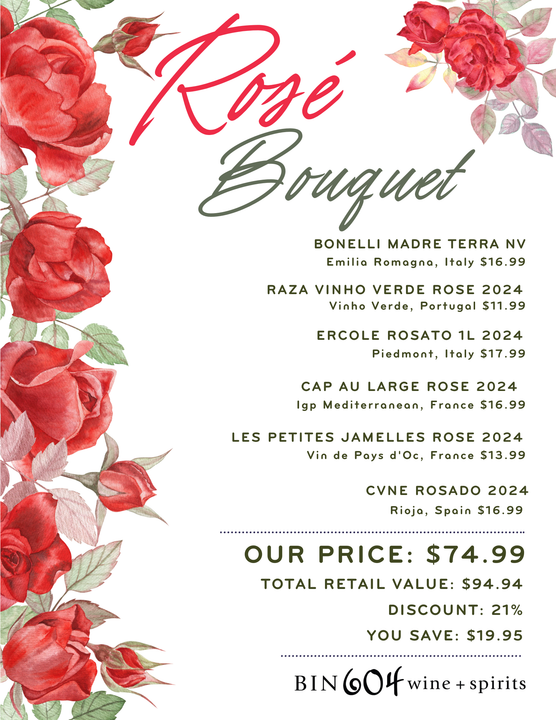 Rosé Bouquet

BONELLI MADRE TERRA NV
Emilia Romagna, Italy $16.99

RAZA VINHO VERDE ROSE 2024
Vinho Verde, Portugal $11.99

ERCOLE ROSATO 1L 2024
Piedmont, Italy $17.99

CAP AU LARGE ROSE 2024
Igp Mediterranean, France $16.99

LES PETITES JAMELLES ROSE 2024
Vin de Pays d'Oc, France $13.99

CVNE ROSADO 2024
Rioja, Spain $16.99

OUR PRICE: $74.99
TOTAL RETAIL VALUE: $94.94
DISCOUNT: 21%
YOU SAVE: $19.95

BIN 604 wine + spirits